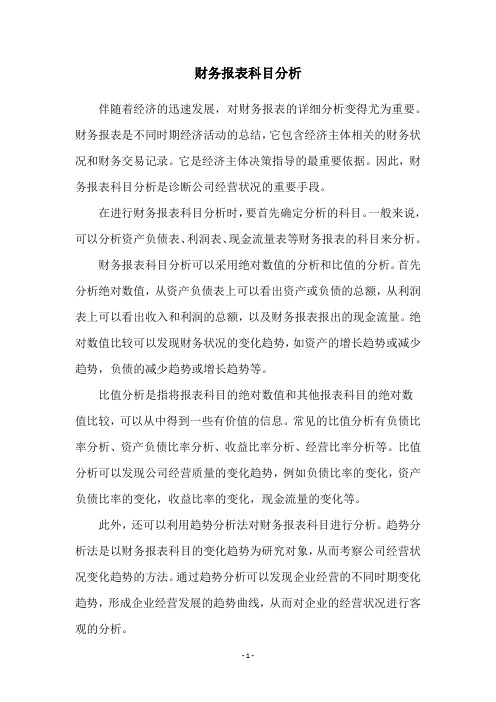 财务报表科目分析

伴随着经济的迅速发展，对财务报表的详细分析变得尤为重要。财务报表是不同时期经济活动的总结，它包含经济主体相关的财务状况和财务交易记录。它是经济主体决策指导的最重要依据。因此，财务报表科目分析是诊断公司经营状况的重要手段。

在进行财务报表科目分析时，要首先确定分析的科目。一般来说，可以分析资产负债表、利润表、现金流量表等财务报表的科目来分析。

财务报表科目分析可以采用绝对数值的分析和比值的分析。首先分析绝对数值，从资产负债表上可以看出资产或负债的总额，从利润表上可以看出收入和利润的总额，以及财务报表报出的现金流量。绝对数值比较可以发现财务状况的变化趋势，如资产的增长趋势或减少趋势，负债的减少趋势或增长趋势等。

比值分析是指将报表科目的绝对数值和其他报表科目的绝对数值比较，可以从中得到一些有价值的信息。常见的比值分析有负债比率分析、资产负债比率分析、收益比率分析、经营比率分析等。比值分析可以发现公司经营质量的变化趋势，例如负债比率的变化，资产负债比率的变化，收益比率的变化，现金流量的变化等。

此外，还可以利用趋势分析法对财务报表科目进行分析。趋势分析法是以财务报表科目的变化趋势为研究对象，从而考察公司经营状况变化趋势的方法。通过趋势分析可以发现企业经营的不同时期变化趋势，形成企业经营发展的趋势曲线，从而对企业的经营状况进行客观的分析。

- 1 -